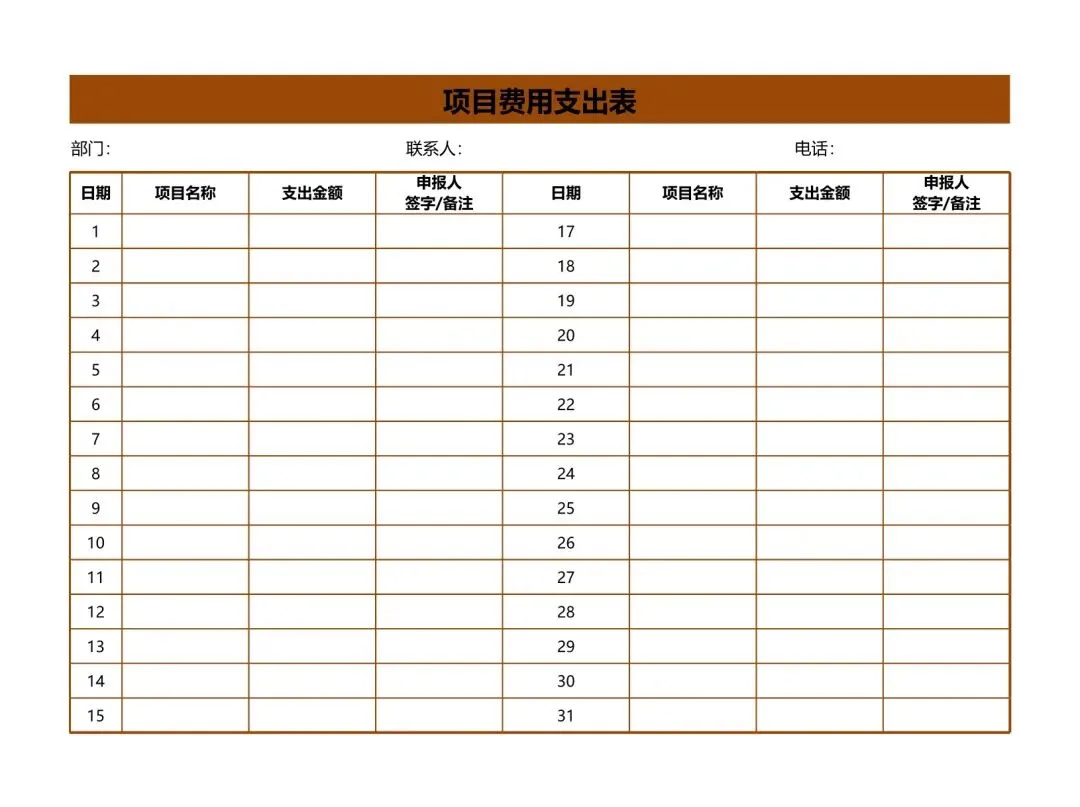 项目费用支出表

部门:　　联系人:　　电话:

| 日期 | 项目名称 | 支出金额 | 申报人 签字/备注 | 日期 | 项目名称 | 支出金额 | 申报人 签字/备注 |
|---|---|---|---|---|---|---|---|
| 1 | | | | 17 | | | |
| 2 | | | | 18 | | | |
| 3 | | | | 19 | | | |
| 4 | | | | 20 | | | |
| 5 | | | | 21 | | | |
| 6 | | | | 22 | | | |
| 7 | | | | 23 | | | |
| 8 | | | | 24 | | | |
| 9 | | | | 25 | | | |
| 10 | | | | 26 | | | |
| 11 | | | | 27 | | | |
| 12 | | | | 28 | | | |
| 13 | | | | 29 | | | |
| 14 | | | | 30 | | | |
| 15 | | | | 31 | | | |